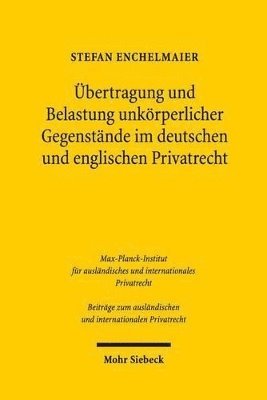 STEFAN ENCHELMAIER

Übertragung und Belastung unkörperlicher Gegenstände im deutschen und englischen Privatrecht

Max-Planck-Institut für ausländisches und internationales Privatrecht

Beiträge zum ausländischen und internationalen Privatrecht

Mohr Siebeck